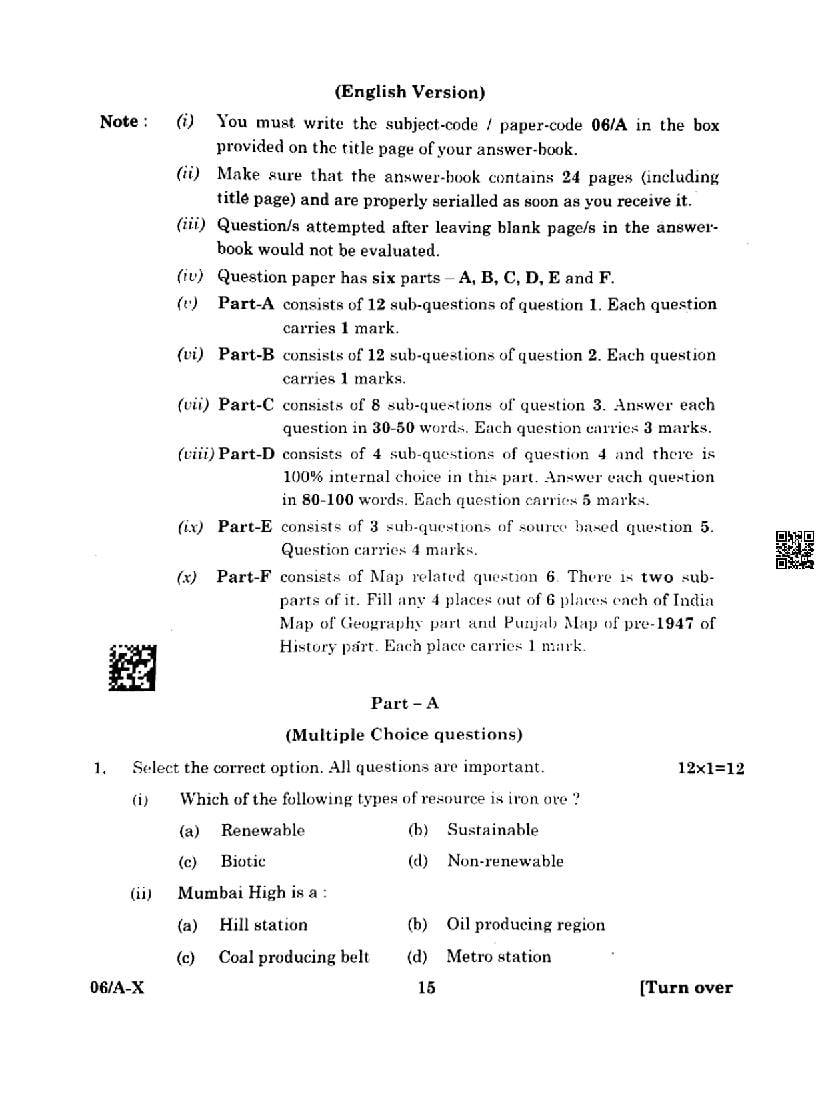 (English Version)

Note : (i) You must write the subject-code / paper-code 06/A in the box provided on the title page of your answer-book.

(ii) Make sure that the answer-book contains 24 pages (including title page) and are properly serialled as soon as you receive it.

(iii) Question/s attempted after leaving blank page/s in the answer-book would not be evaluated.

(iv) Question paper has six parts – A, B, C, D, E and F.

(v) Part-A consists of 12 sub-questions of question 1. Each question carries 1 mark.

(vi) Part-B consists of 12 sub-questions of question 2. Each question carries 1 marks.

(vii) Part-C consists of 8 sub-questions of question 3. Answer each question in 30-50 words. Each question carries 3 marks.

(viii) Part-D consists of 4 sub-questions of question 4 and there is 100% internal choice in this part. Answer each question in 80-100 words. Each question carries 5 marks.

(ix) Part-E consists of 3 sub-questions of source based question 5. Question carries 4 marks.

(x) Part-F consists of Map related question 6. There is two sub-parts of it. Fill any 4 places out of 6 places each of India Map of Geography part and Punjab Map of pre-1947 of History part. Each place carries 1 mark.

Part – A

(Multiple Choice questions)

1. Select the correct option. All questions are important. 12×1=12

(i) Which of the following types of resource is iron ore ?

(a) Renewable (b) Sustainable

(c) Biotic (d) Non-renewable

(ii) Mumbai High is a :

(a) Hill station (b) Oil producing region

(c) Coal producing belt (d) Metro station

06/A-X 15 [Turn over